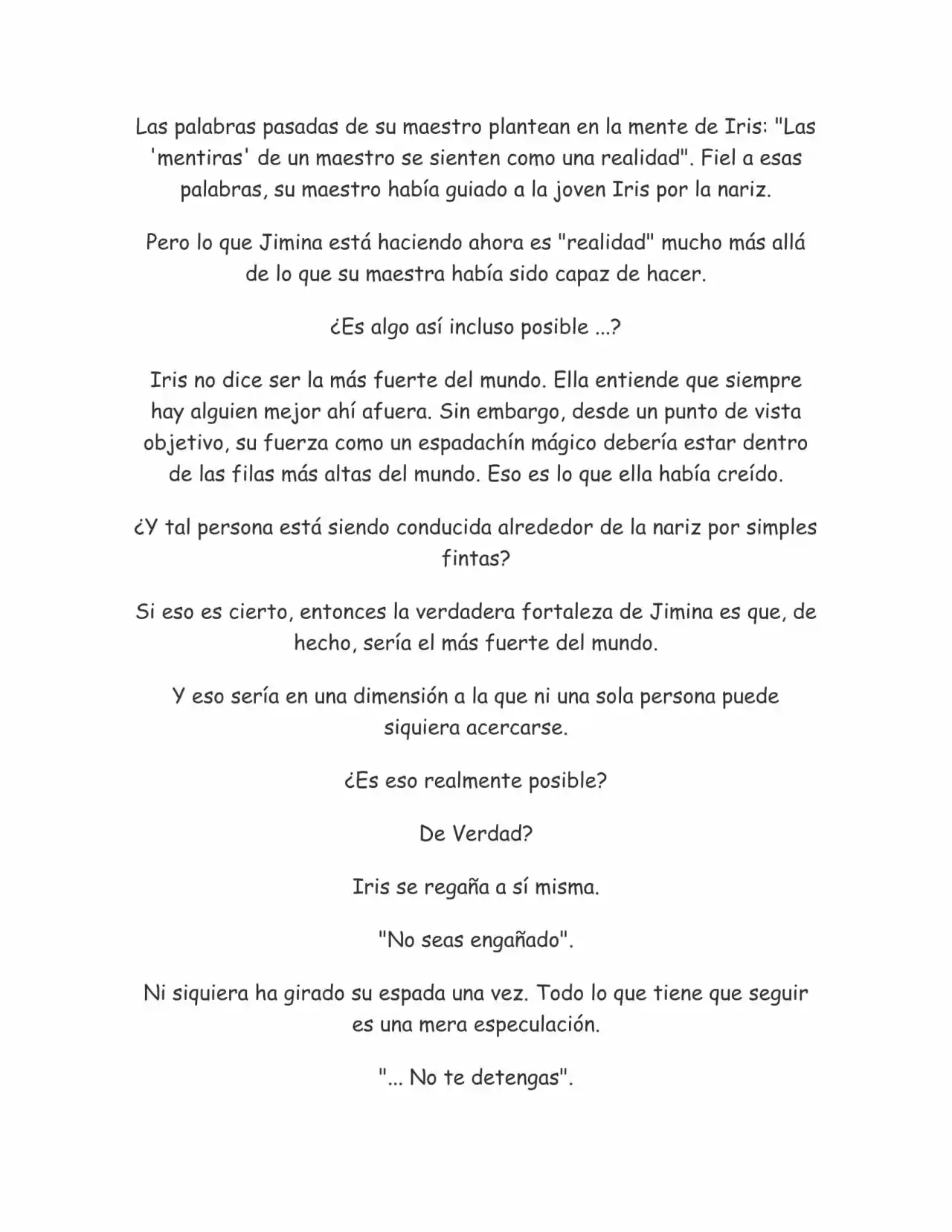 Las palabras pasadas de su maestro plantean en la mente de Iris: "Las 'mentiras' de un maestro se sienten como una realidad". Fiel a esas palabras, su maestro había guiado a la joven Iris por la nariz.

Pero lo que Jimina está haciendo ahora es "realidad" mucho más allá de lo que su maestra había sido capaz de hacer.

¿Es algo así incluso posible ...?

Iris no dice ser la más fuerte del mundo. Ella entiende que siempre hay alguien mejor ahí afuera. Sin embargo, desde un punto de vista objetivo, su fuerza como un espadachín mágico debería estar dentro de las filas más altas del mundo. Eso es lo que ella había creído.

¿Y tal persona está siendo conducida alrededor de la nariz por simples fintas?

Si eso es cierto, entonces la verdadera fortaleza de Jimina es que, de hecho, sería el más fuerte del mundo.

Y eso sería en una dimensión a la que ni una sola persona puede siquiera acercarse.

¿Es eso realmente posible?

De Verdad?

Iris se regaña a sí misma.

"No seas engañado".

Ni siquiera ha girado su espada una vez. Todo lo que tiene que seguir es una mera especulación.

"... No te detengas".